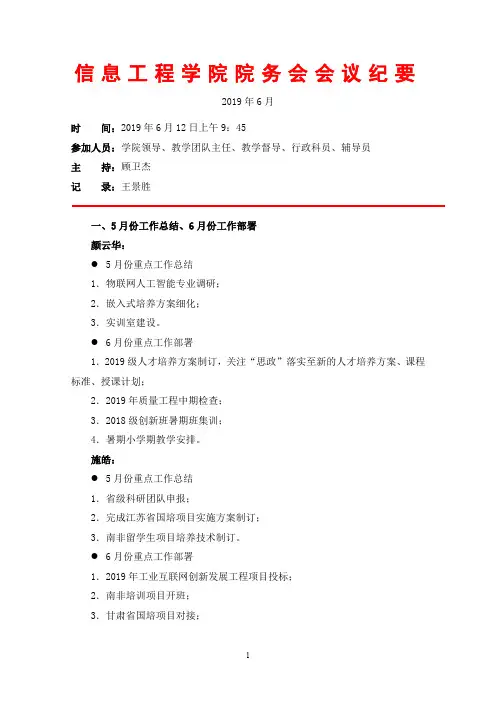 信息工程学院院务会会议纪要

2019 年 6 月

时　　间：2019 年 6 月 12 日上午 9：45

参加人员：学院领导、教学团队主任、教学督导、行政科员、辅导员

主　　持：顾卫杰

记　　录：王景胜

一、5 月份工作总结、6 月份工作部署

颜云华：

● 5 月份重点工作总结

1. 物联网人工智能专业调研；

2. 嵌入式培养方案细化；

3. 实训室建设。

● 6 月份重点工作部署

1. 2019 级人才培养方案制订，关注“思政”落实至新的人才培养方案、课程标准、授课计划；

2. 2019 年质量工程中期检查；

3. 2018 级创新班暑期班集训；

4. 暑期小学期教学安排。

施皓：

● 5 月份重点工作总结

1. 省级科研团队申报；

2. 完成江苏省国培项目实施方案制订；

3. 南非留学生项目培养技术制订。

● 6 月份重点工作部署

1. 2019 年工业互联网创新发展工程项目投标；

2. 南非培训项目开班；

3. 甘肃省国培项目对接；

1